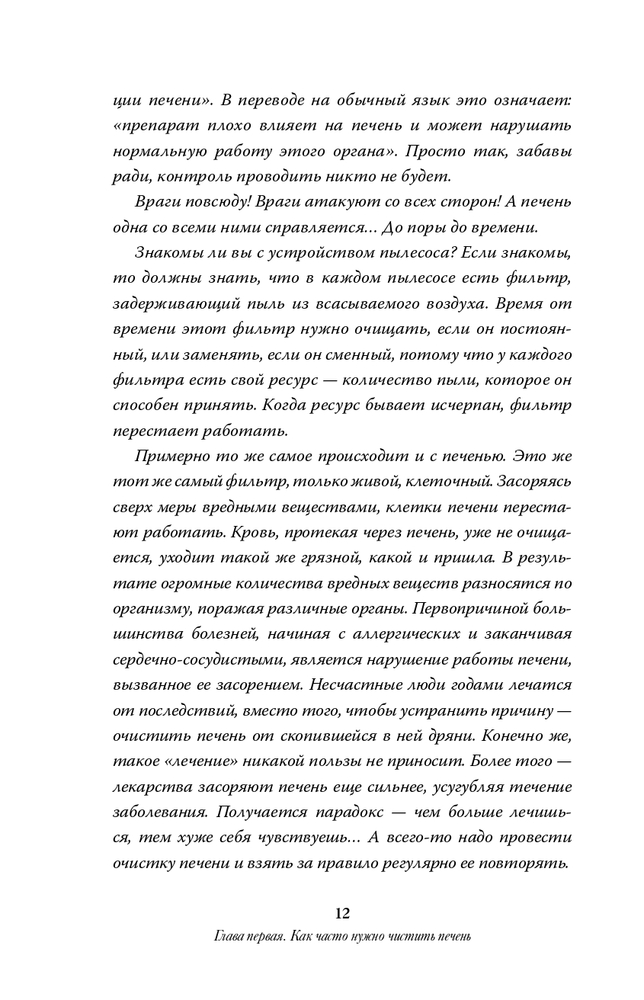 ции печени». В переводе на обычный язык это означает: «препарат плохо влияет на печень и может нарушать нормальную работу этого органа». Просто так, забавы ради, контроль проводить никто не будет.

Враги повсюду! Враги атакуют со всех сторон! А печень одна со всеми ними справляется… До поры до времени.

Знакомы ли вы с устройством пылесоса? Если знакомы, то должны знать, что в каждом пылесосе есть фильтр, задерживающий пыль из всасываемого воздуха. Время от времени этот фильтр нужно очищать, если он постоянный, или заменять, если он сменный, потому что у каждого фильтра есть свой ресурс — количество пыли, которое он способен принять. Когда ресурс бывает исчерпан, фильтр перестает работать.

Примерно то же самое происходит и с печенью. Это же тот же самый фильтр, только живой, клеточный. Засоряясь сверх меры вредными веществами, клетки печени перестают работать. Кровь, протекая через печень, уже не очищается, уходит такой же грязной, какой и пришла. В результате огромные количества вредных веществ разносятся по организму, поражая различные органы. Первопричиной большинства болезней, начиная с аллергических и заканчивая сердечно-сосудистыми, является нарушение работы печени, вызванное ее засорением. Несчастные люди годами лечатся от последствий, вместо того, чтобы устранить причину — очистить печень от скопившейся в ней дряни. Конечно же, такое «лечение» никакой пользы не приносит. Более того — лекарства засоряют печень еще сильнее, усугубляя течение заболевания. Получается парадокс — чем больше лечишься, тем хуже себя чувствуешь… А всего-то надо провести очистку печени и взять за правило регулярно ее повторять.

12

Глава первая. Как часто нужно чистить печень